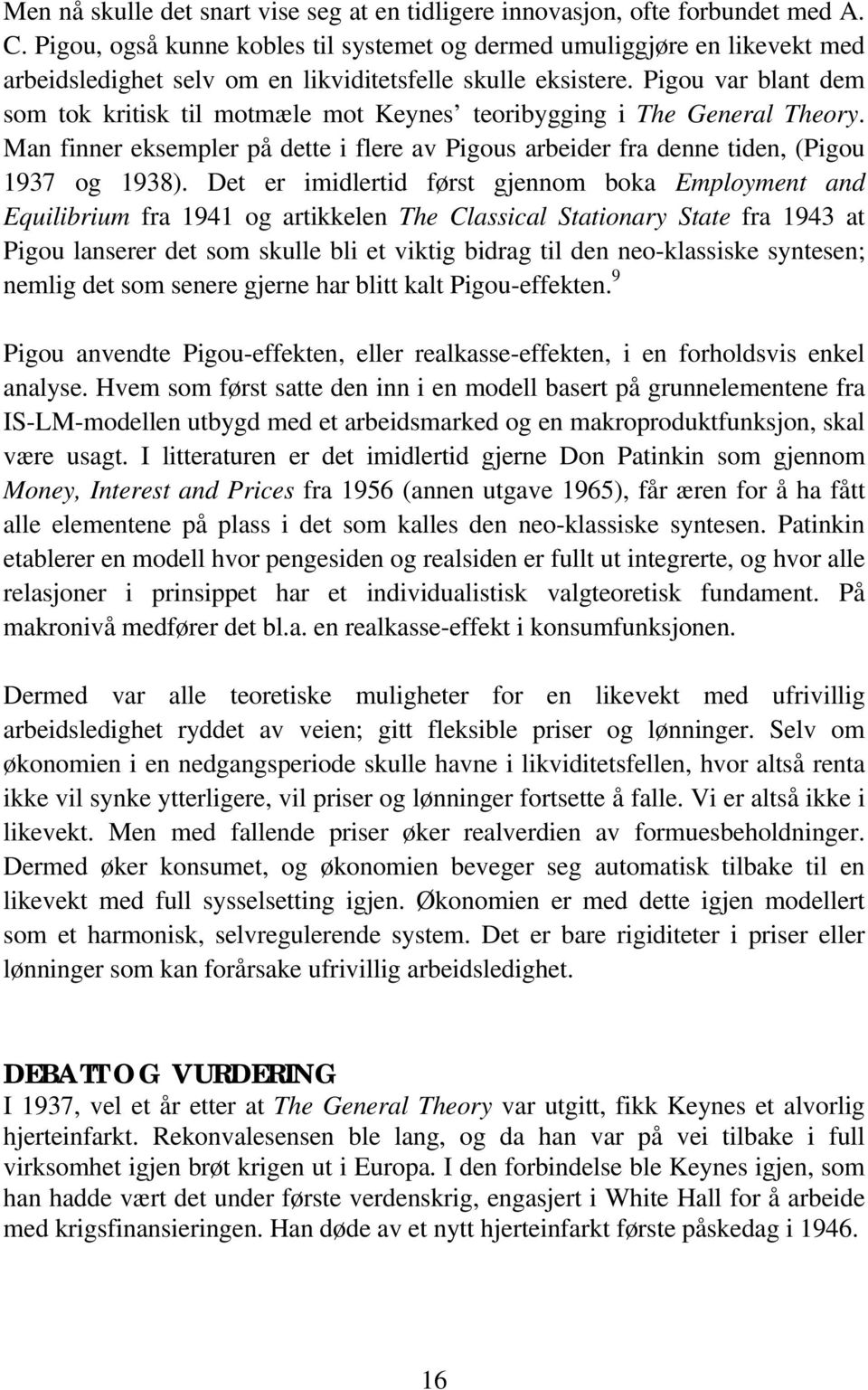 Men nå skulle det snart vise seg at en tidligere innovasjon, ofte forbundet med A. C. Pigou, også kunne kobles til systemet og dermed umuliggjøre en likevekt med arbeidsledighet selv om en likviditetsfelle skulle eksistere. Pigou var blant dem som tok kritisk til motmæle mot Keynes' teoribygging i The General Theory. Man finner eksempler på dette i flere av Pigous arbeider fra denne tiden, (Pigou 1937 og 1938). Det er imidlertid først gjennom boka Employment and Equilibrium fra 1941 og artikkelen The Classical Stationary State fra 1943 at Pigou lanserer det som skulle bli et viktig bidrag til den neo-klassiske syntesen; nemlig det som senere gjerne har blitt kalt Pigou-effekten.$^9$

Pigou anvendte Pigou-effekten, eller realkasse-effekten, i en forholdsvis enkel analyse. Hvem som først satte den inn i en modell basert på grunnelementene fra IS-LM-modellen utbygd med et arbeidsmarked og en makroproduktfunksjon, skal være usagt. I litteraturen er det imidlertid gjerne Don Patinkin som gjennom Money, Interest and Prices fra 1956 (annen utgave 1965), får æren for å ha fått alle elementene på plass i det som kalles den neo-klassiske syntesen. Patinkin etablerer en modell hvor pengesiden og realsiden er fullt ut integrerte, og hvor alle relasjoner i prinsippet har et individualistisk valgteoretisk fundament. På makronivå medfører det bl.a. en realkasse-effekt i konsumfunksjonen.

Dermed var alle teoretiske muligheter for en likevekt med ufrivillig arbeidsledighet ryddet av veien; gitt fleksible priser og lønninger. Selv om økonomien i en nedgangsperiode skulle havne i likviditetsfellen, hvor altså renta ikke vil synke ytterligere, vil priser og lønninger fortsette å falle. Vi er altså ikke i likevekt. Men med fallende priser øker realverdien av formuesbeholdninger. Dermed øker konsumet, og økonomien beveger seg automatisk tilbake til en likevekt med full sysselsetting igjen. Økonomien er med dette igjen modellert som et harmonisk, selvregulerende system. Det er bare rigiditeter i priser eller lønninger som kan forårsake ufrivillig arbeidsledighet.

DEBATT OG VURDERING
I 1937, vel et år etter at The General Theory var utgitt, fikk Keynes et alvorlig hjerteinfarkt. Rekonvalesensen ble lang, og da han var på vei tilbake i full virksomhet igjen brøt krigen ut i Europa. I den forbindelse ble Keynes igjen, som han hadde vært det under første verdenskrig, engasjert i White Hall for å arbeide med krigsfinansieringen. Han døde av et nytt hjerteinfarkt første påskedag i 1946.

16